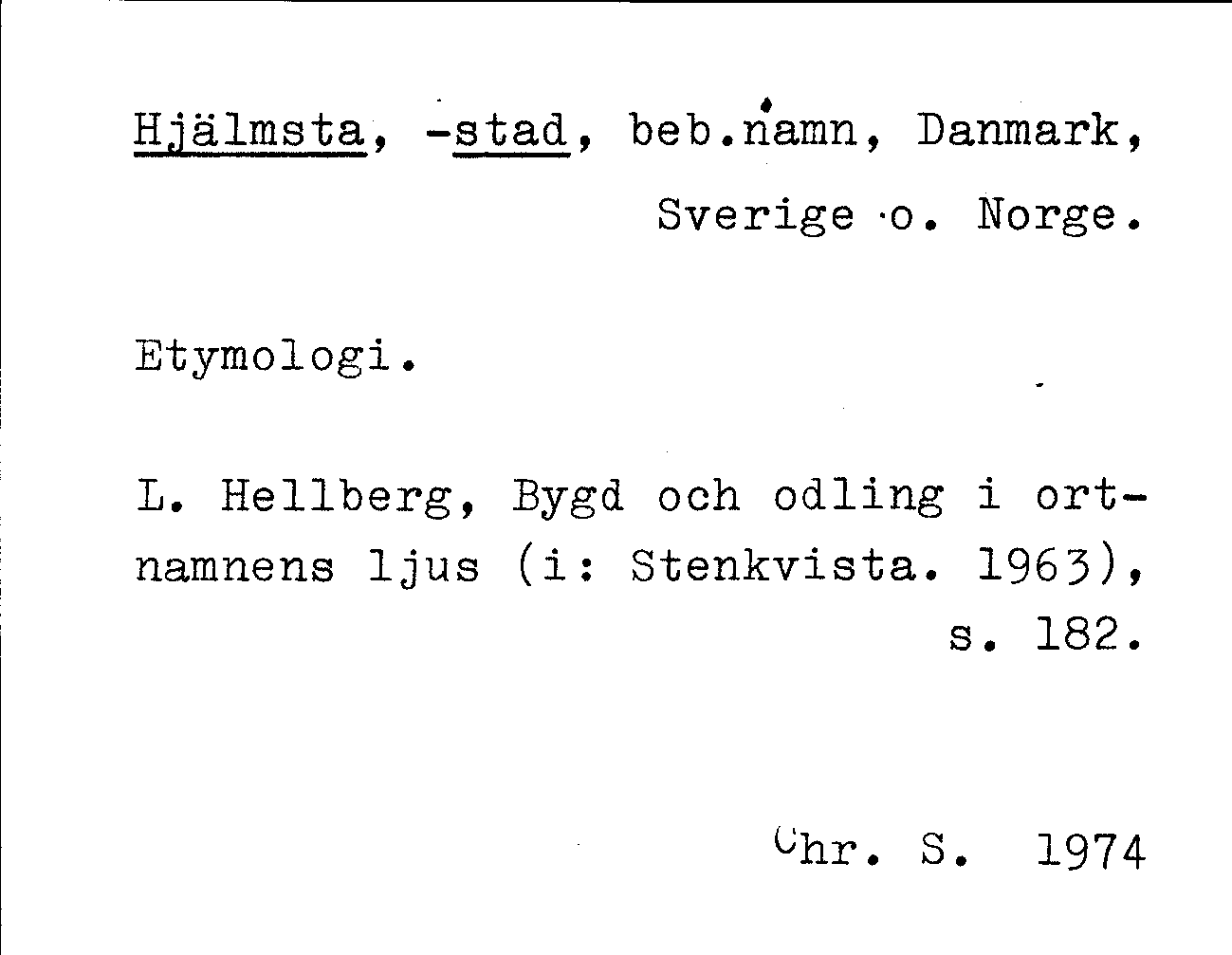 Hjälmsta, -stad, beb.namn, Danmark, Sverige o. Norge.

Etymologi.

L. Hellberg, Bygd och odling i ortnamnens ljus (i: Stenkvista. 1963), s. 182.

Chr. S. 1974